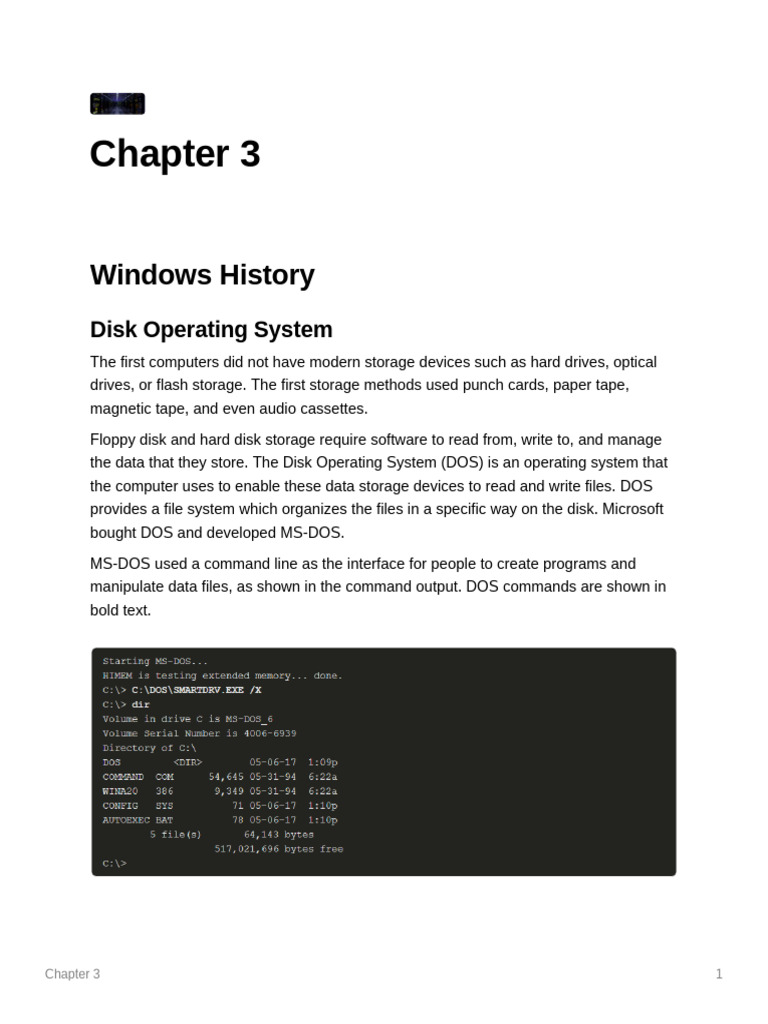 Chapter 3

Windows History

Disk Operating System

The first computers did not have modern storage devices such as hard drives, optical drives, or flash storage. The first storage methods used punch cards, paper tape, magnetic tape, and even audio cassettes.

Floppy disk and hard disk storage require software to read from, write to, and manage the data that they store. The Disk Operating System (DOS) is an operating system that the computer uses to enable these data storage devices to read and write files. DOS provides a file system which organizes the files in a specific way on the disk. Microsoft bought DOS and developed MS-DOS.

MS-DOS used a command line as the interface for people to create programs and manipulate data files, as shown in the command output. DOS commands are shown in bold text.

Starting MS-DOS...
HIMEM is testing extended memory... done.
C:\> C:\DOS\SMARTDRV.EXE /X
C:\> dir
Volume in drive C is MS-DOS_6
Volume Serial Number is 4006-6939
Directory of C:\
DOS <DIR> 05-06-17 1:09p
COMMAND COM 54,645 05-31-94 6:22a
WINA20 386 9,349 05-31-94 6:22a
CONFIG SYS 71 05-06-17 1:10p
AUTOEXEC BAT 78 05-06-17 1:10p
5 file(s) 64,143 bytes
517,021,696 bytes free
C:\>

Chapter 3

1